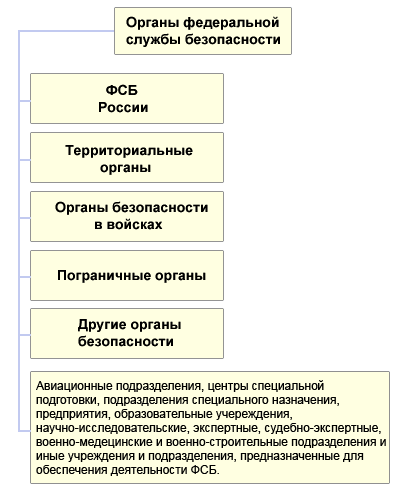 Органы федеральной службы безопасности

ФСБ России

Территориальные органы

Органы безопасности в войсках

Пограничные органы

Другие органы безопасности

Авиационные подразделения, центры специальной подготовки, подразделения специального назначения, предприятия, образовательные учереждения, научно-исследовательские, экспертные, судебно-экспертные, военно-медецинские и военно-строительные подразделения и иные учреждения и подразделения, предназначенные для обеспечения деятельности ФСБ.